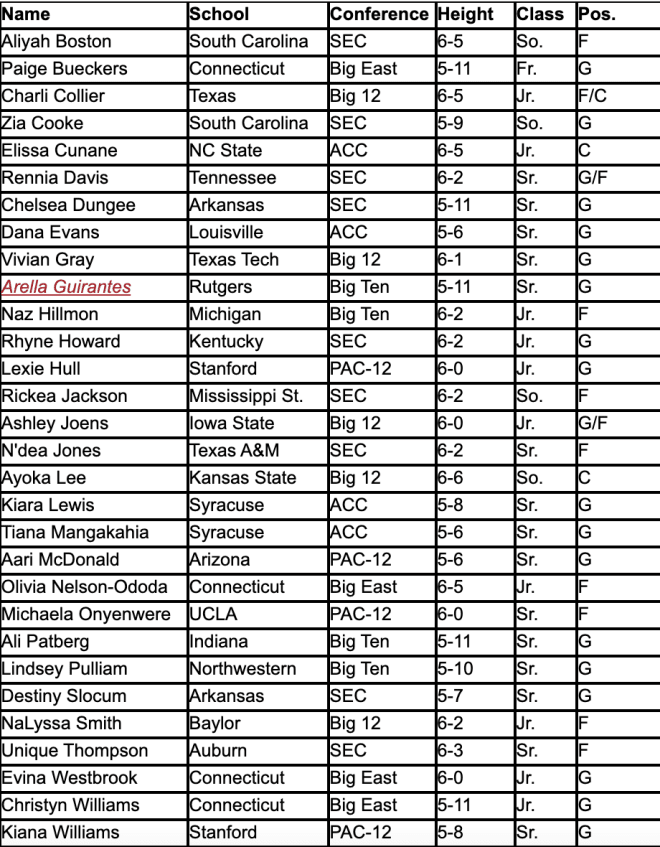 | Name | School | Conference | Height | Class | Pos. |
|---|---|---|---|---|---|
| Aliyah Boston | South Carolina | SEC | 6-5 | So. | F |
| Paige Bueckers | Connecticut | Big East | 5-11 | Fr. | G |
| Charli Collier | Texas | Big 12 | 6-5 | Jr. | F/C |
| Zia Cooke | South Carolina | SEC | 5-9 | So. | G |
| Elissa Cunane | NC State | ACC | 6-5 | Jr. | C |
| Rennia Davis | Tennessee | SEC | 6-2 | Sr. | G/F |
| Chelsea Dungee | Arkansas | SEC | 5-11 | Sr. | G |
| Dana Evans | Louisville | ACC | 5-6 | Sr. | G |
| Vivian Gray | Texas Tech | Big 12 | 6-1 | Sr. | G |
| Arella Guirantes | Rutgers | Big Ten | 5-11 | Sr. | G |
| Naz Hillmon | Michigan | Big Ten | 6-2 | Jr. | F |
| Rhyne Howard | Kentucky | SEC | 6-2 | Jr. | G |
| Lexie Hull | Stanford | PAC-12 | 6-0 | Jr. | G |
| Rickea Jackson | Mississippi St. | SEC | 6-2 | So. | F |
| Ashley Joens | Iowa State | Big 12 | 6-0 | Jr. | G/F |
| N'dea Jones | Texas A&M | SEC | 6-2 | Sr. | F |
| Ayoka Lee | Kansas State | Big 12 | 6-6 | So. | C |
| Kiara Lewis | Syracuse | ACC | 5-8 | Sr. | G |
| Tiana Mangakahia | Syracuse | ACC | 5-6 | Sr. | G |
| Aari McDonald | Arizona | PAC-12 | 5-6 | Sr. | G |
| Olivia Nelson-Ododa | Connecticut | Big East | 6-5 | Jr. | F |
| Michaela Onyenwere | UCLA | PAC-12 | 6-0 | Sr. | F |
| Ali Patberg | Indiana | Big Ten | 5-11 | Sr. | G |
| Lindsey Pulliam | Northwestern | Big Ten | 5-10 | Sr. | G |
| Destiny Slocum | Arkansas | SEC | 5-7 | Sr. | G |
| NaLyssa Smith | Baylor | Big 12 | 6-2 | Jr. | F |
| Unique Thompson | Auburn | SEC | 6-3 | Sr. | F |
| Evina Westbrook | Connecticut | Big East | 6-0 | Jr. | G |
| Christyn Williams | Connecticut | Big East | 5-11 | Jr. | G |
| Kiana Williams | Stanford | PAC-12 | 5-8 | Sr. | G |